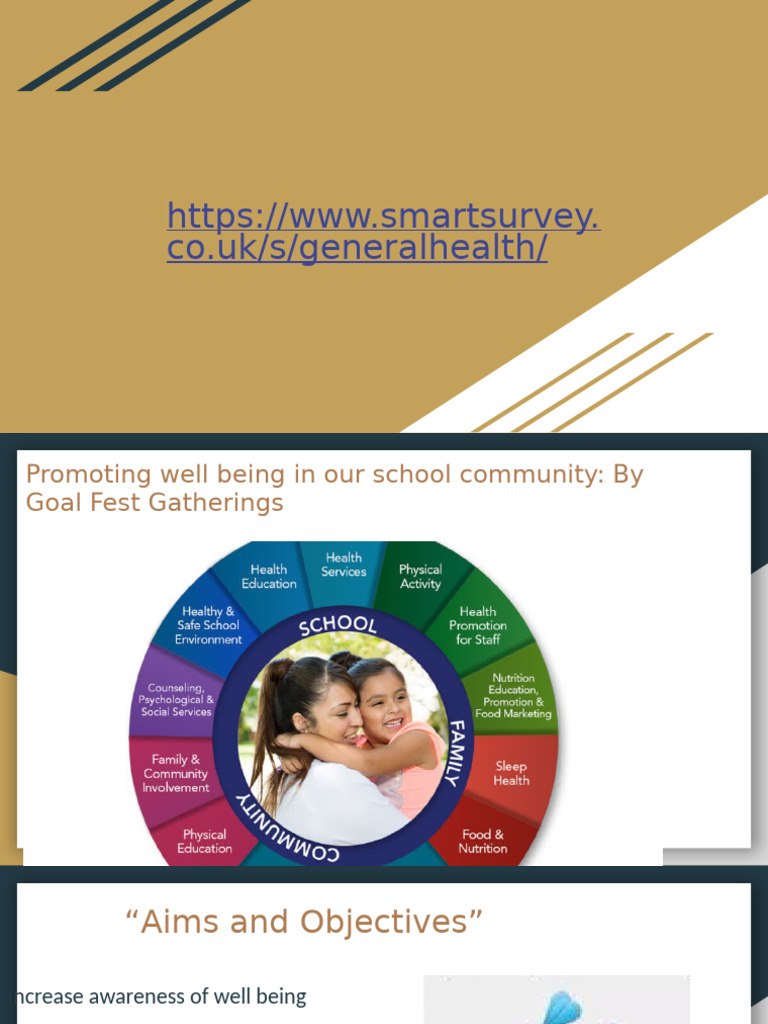 https://www.smartsurvey.co.uk/s/generalhealth/

Promoting well being in our school community: By Goal Fest Gatherings

Health Education
Health Services
Physical Activity
Health Promotion for Staff
Nutrition Education, Promotion & Food Marketing
Sleep Health
Food & Nutrition
Physical Education
Family & Community Involvement
Counseling, Psychological & Social Services
Healthy & Safe School Environment
SCHOOL
FAMILY
COMMUNITY

“Aims and Objectives”

ncrease awareness of well being